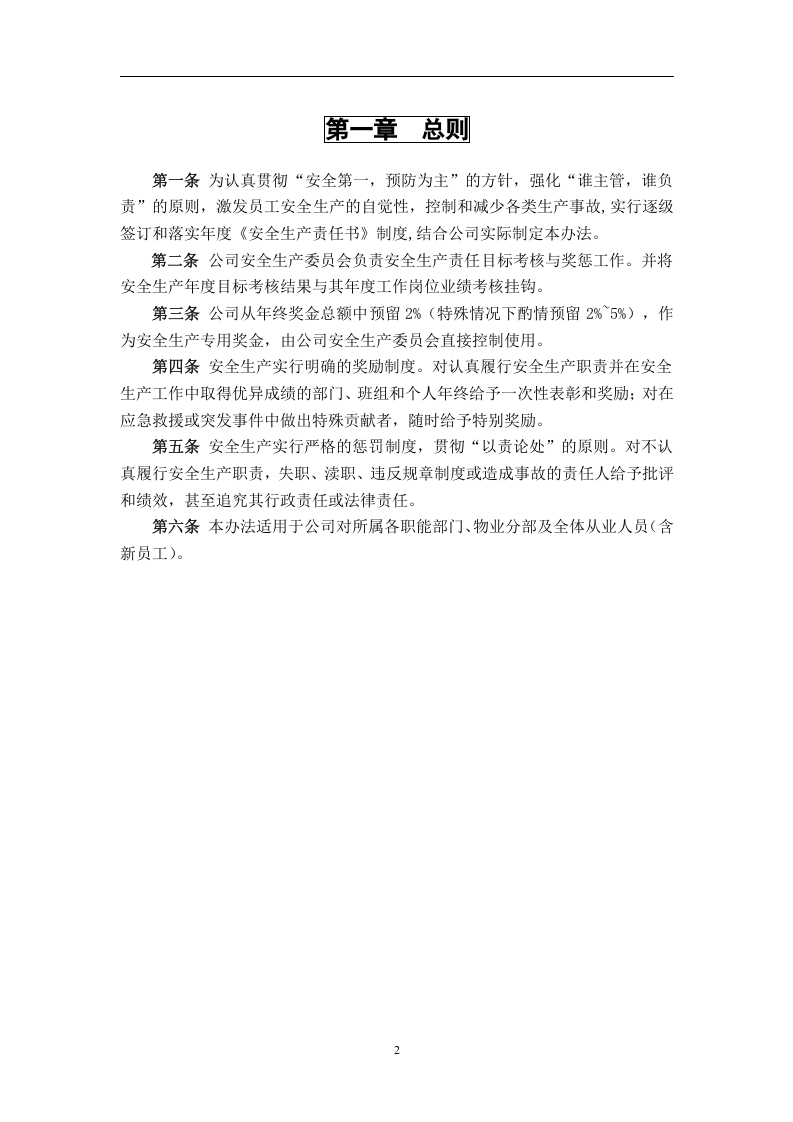 第一章 总则

第一条 为认真贯彻“安全第一，预防为主”的方针，强化“谁主管，谁负责”的原则，激发员工安全生产的自觉性，控制和减少各类生产事故，实行逐级签订和落实年度《安全生产责任书》制度,结合公司实际制定本办法。

第二条 公司安全生产委员会负责安全生产责任目标考核与奖惩工作。并将安全生产年度目标考核结果与其年度工作岗位业绩考核挂钩。

第三条 公司从年终奖金总额中预留2%（特殊情况下酌情预留2%~5%），作为安全生产专用奖金，由公司安全生产委员会直接控制使用。

第四条 安全生产实行明确的奖励制度。对认真履行安全生产职责并在安全生产工作中取得优异成绩的部门、班组和个人年终给予一次性表彰和奖励；对在应急救援或突发事件中做出特殊贡献者，随时给予特别奖励。

第五条 安全生产实行严格的惩罚制度，贯彻“以责论处”的原则。对不认真履行安全生产职责，失职、渎职、违反规章制度或造成事故的责任人给予批评和绩效，甚至追究其行政责任或法律责任。

第六条 本办法适用于公司对所属各职能部门、物业分部及全体从业人员（含新员工）。

2